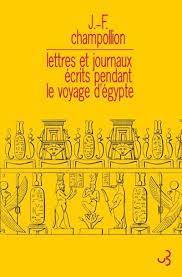 J.-F.
champollion

lettres et journaux écrits pendant le voyage d'égypte